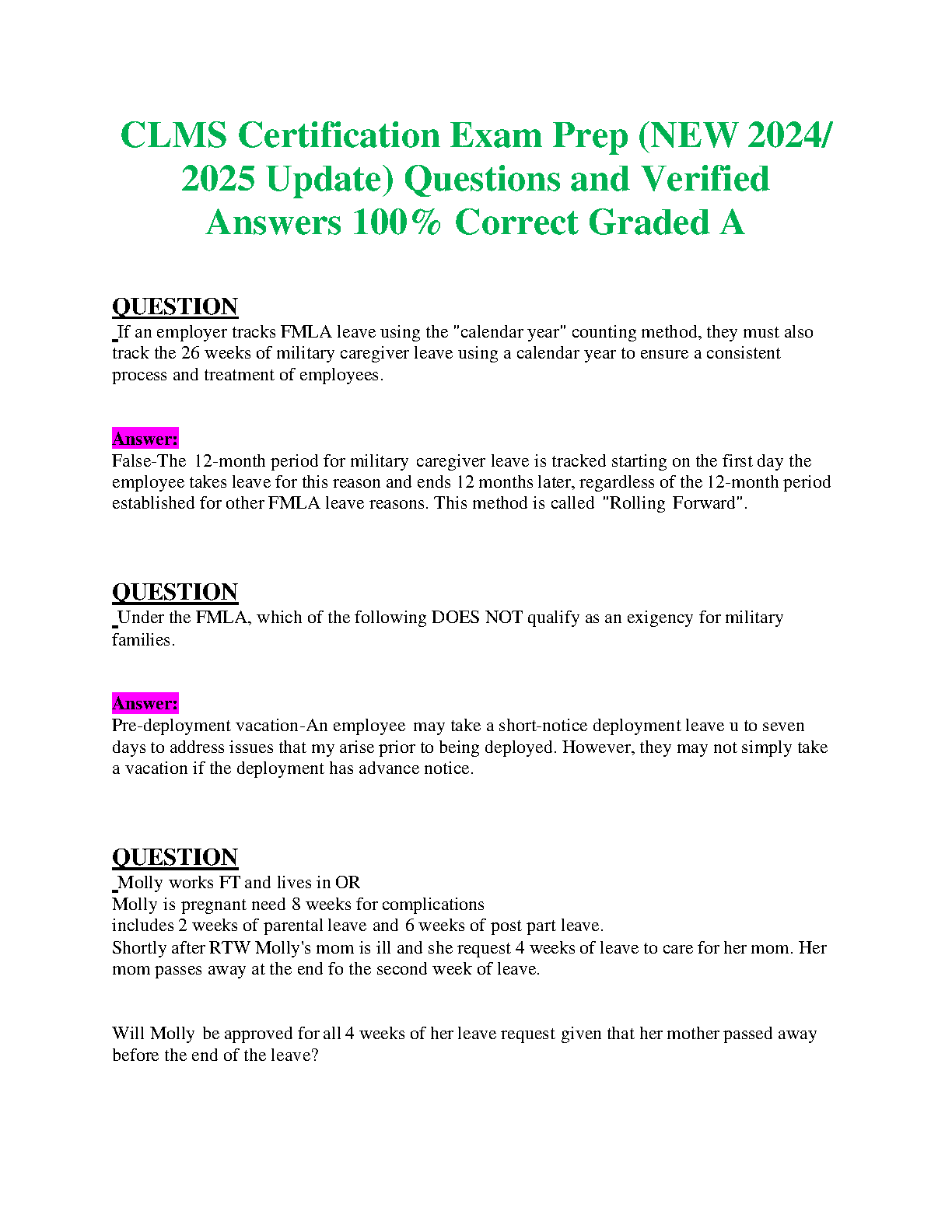 CLMS Certification Exam Prep (NEW 2024/ 2025 Update) Questions and Verified Answers 100% Correct Graded A

QUESTION
If an employer tracks FMLA leave using the "calendar year" counting method, they must also track the 26 weeks of military caregiver leave using a calendar year to ensure a consistent process and treatment of employees.

Answer:
False-The 12-month period for military caregiver leave is tracked starting on the first day the employee takes leave for this reason and ends 12 months later, regardless of the 12-month period established for other FMLA leave reasons. This method is called "Rolling Forward".

QUESTION
Under the FMLA, which of the following DOES NOT qualify as an exigency for military families.

Answer:
Pre-deployment vacation-An employee may take a short-notice deployment leave u to seven days to address issues that my arise prior to being deployed. However, they may not simply take a vacation if the deployment has advance notice.

QUESTION
Molly works FT and lives in OR
Molly is pregnant need 8 weeks for complications
includes 2 weeks of parental leave and 6 weeks of post part leave.
Shortly after RTW Molly's mom is ill and she request 4 weeks of leave to care for her mom. Her mom passes away at the end fo the second week of leave.

Will Molly be approved for all 4 weeks of her leave request given that her mother passed away before the end of the leave?